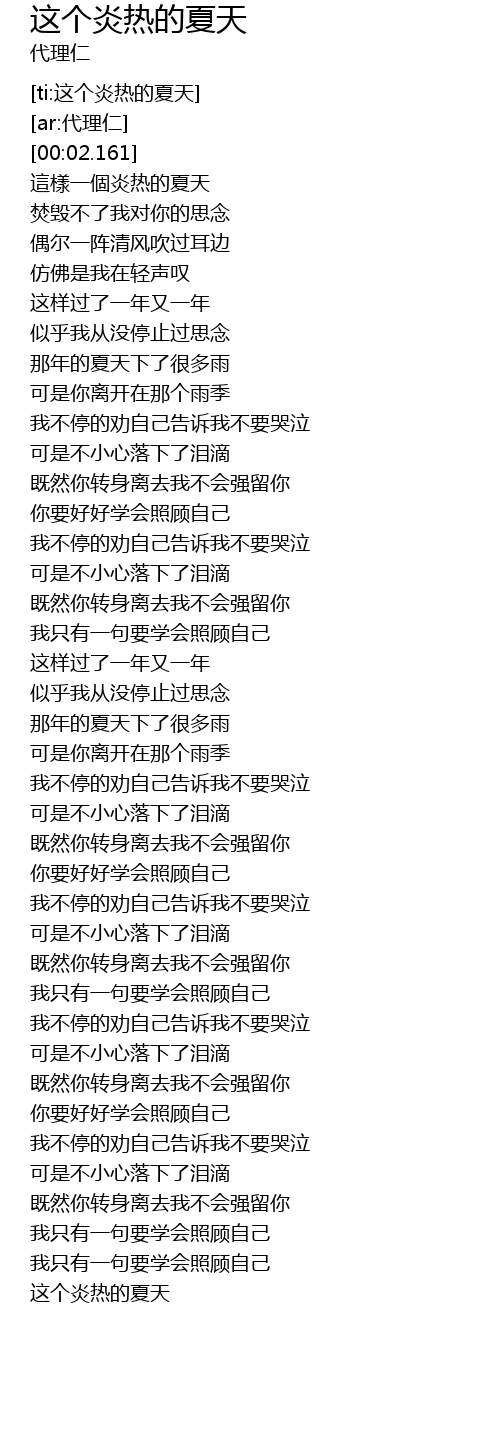 这个炎热的夏天
代理仁

[ti:这个炎热的夏天]
[ar:代理仁]
[00:02.161]
這樣一個炎热的夏天
焚毁不了我对你的思念
偶尔一阵清风吹过耳边
仿佛是我在轻声叹
这样过了一年又一年
似乎我从没停止过思念
那年的夏天下了很多雨
可是你离开在那个雨季
我不停的劝自己告诉我不要哭泣
可是不小心落下了泪滴
既然你转身离去我不会强留你
你要好好学会照顾自己
我不停的劝自己告诉我不要哭泣
可是不小心落下了泪滴
既然你转身离去我不会强留你
我只有一句要学会照顾自己
这样过了一年又一年
似乎我从没停止过思念
那年的夏天下了很多雨
可是你离开在那个雨季
我不停的劝自己告诉我不要哭泣
可是不小心落下了泪滴
既然你转身离去我不会强留你
你要好好学会照顾自己
我不停的劝自己告诉我不要哭泣
可是不小心落下了泪滴
既然你转身离去我不会强留你
我只有一句要学会照顾自己
我不停的劝自己告诉我不要哭泣
可是不小心落下了泪滴
既然你转身离去我不会强留你
你要好好学会照顾自己
我不停的劝自己告诉我不要哭泣
可是不小心落下了泪滴
既然你转身离去我不会强留你
我只有一句要学会照顾自己
我只有一句要学会照顾自己
这个炎热的夏天